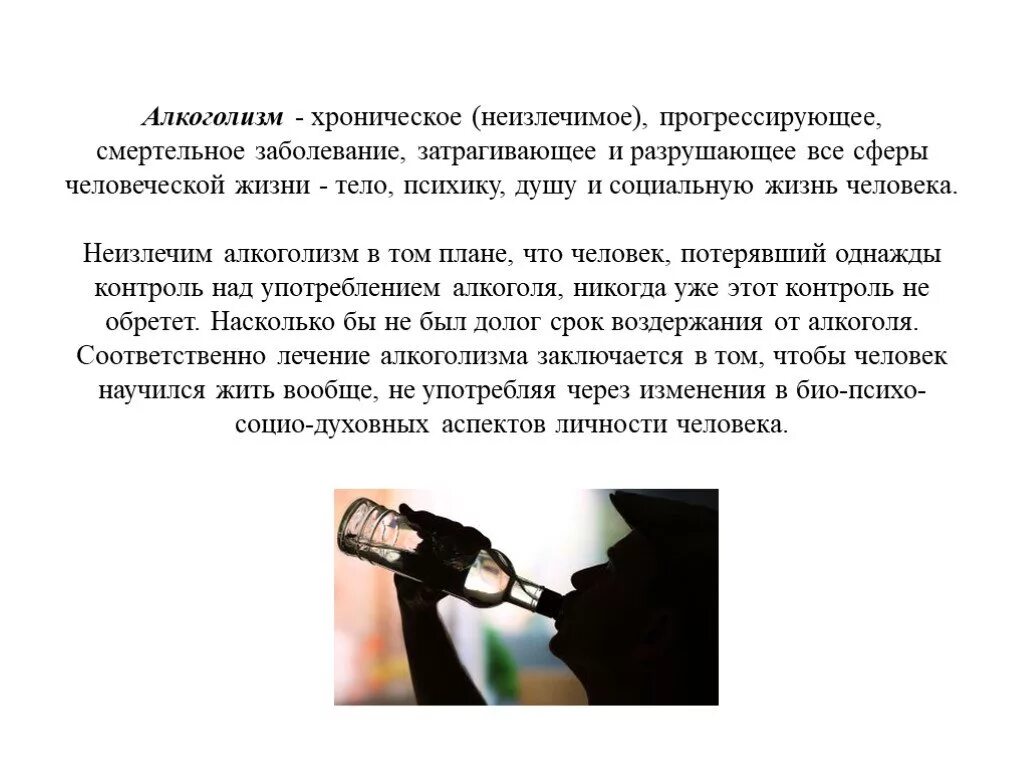 Алкоголизм - хроническое (неизлечимое), прогрессирующее, смертельное заболевание, затрагивающее и разрушающее все сферы человеческой жизни - тело, психику, душу и социальную жизнь человека.

Неизлечим алкоголизм в том плане, что человек, потерявший однажды контроль над употреблением алкоголя, никогда уже этот контроль не обретет. Насколько бы не был долог срок воздержания от алкоголя. Соответственно лечение алкоголизма заключается в том, чтобы человек научился жить вообще, не употребляя через изменения в био-психо-социо-духовных аспектов личности человека.